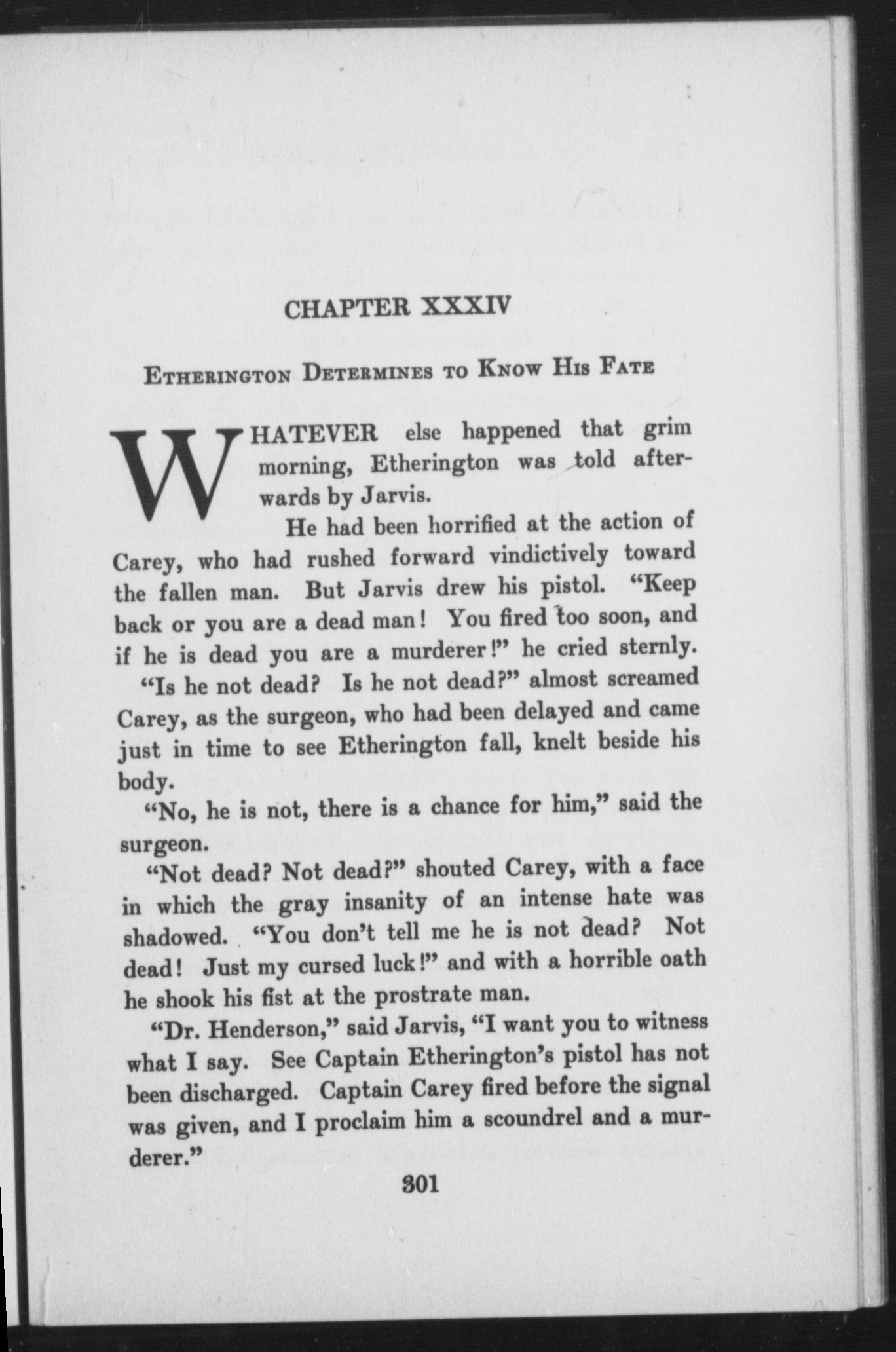 CHAPTER XXXIV

Etherington Determines to Know His Fate

WHATEVER else happened that grim morning, Etherington was told afterwards by Jarvis.

He had been horrified at the action of Carey, who had rushed forward vindictively toward the fallen man. But Jarvis drew his pistol. "Keep back or you are a dead man! You fired too soon, and if he is dead you are a murderer!" he cried sternly.

"Is he not dead? Is he not dead?" almost screamed Carey, as the surgeon, who had been delayed and came just in time to see Etherington fall, knelt beside his body.

"No, he is not, there is a chance for him," said the surgeon.

"Not dead? Not dead?" shouted Carey, with a face in which the gray insanity of an intense hate was shadowed. "You don't tell me he is not dead? Not dead! Just my cursed luck!" and with a horrible oath he shook his fist at the prostrate man.

"Dr. Henderson," said Jarvis, "I want you to witness what I say. See Captain Etherington's pistol has not been discharged. Captain Carey fired before the signal was given, and I proclaim him a scoundrel and a murderer."

301